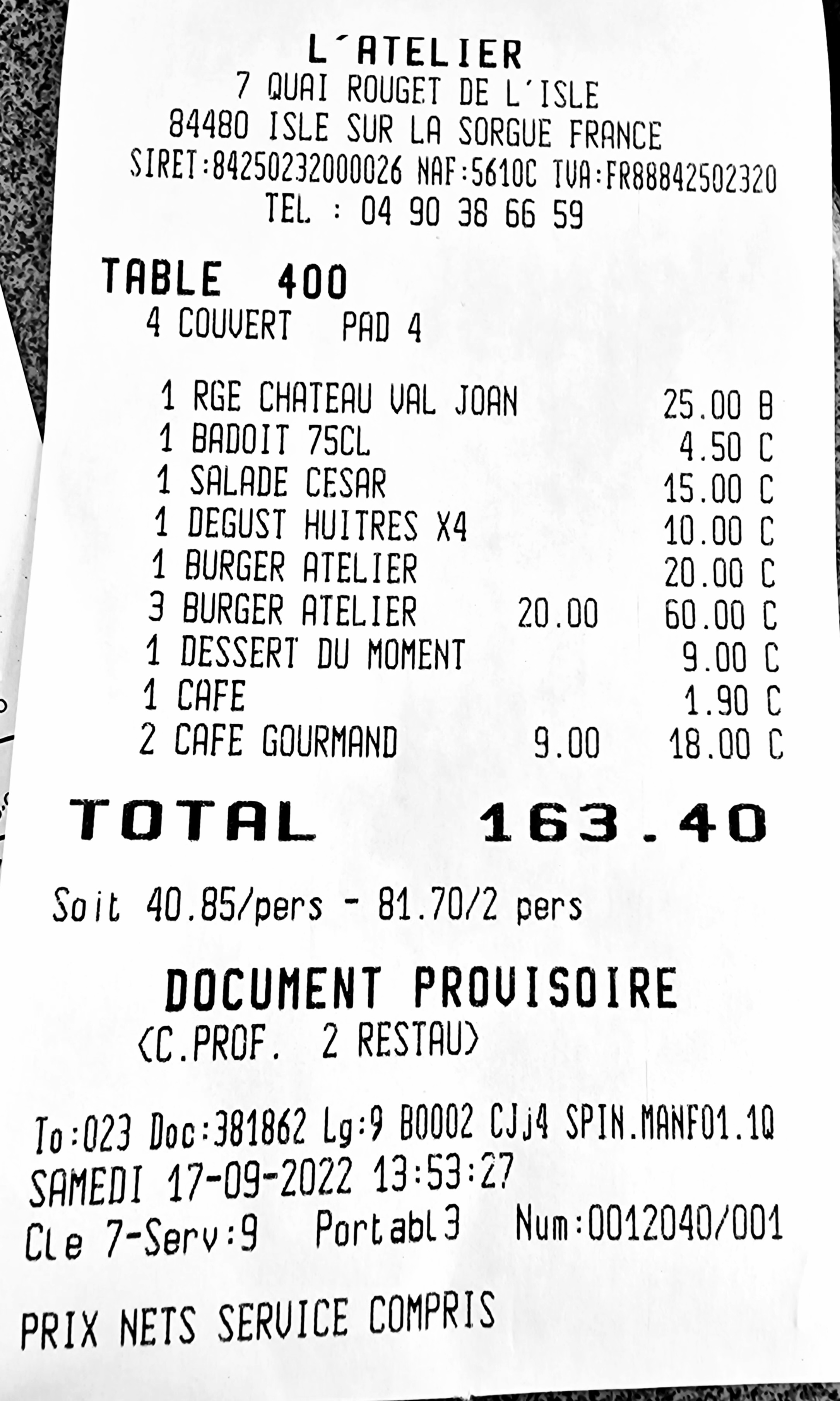 L'ATELIER
7 QUAI ROUGET DE L'ISLE
84480 ISLE SUR LA SORGUE FRANCE
SIRET:84250232000026 NAF:5610C TVA:FR88842502320
TEL : 04 90 38 66 59

TABLE 400
4 COUVERT PAD 4

1 RGE CHATEAU VAL JOAN 25.00 B
1 BADOIT 75CL 4.50 C
1 SALADE CESAR 15.00 C
1 DEGUST HUITRES X4 10.00 C
1 BURGER ATELIER 20.00 C
3 BURGER ATELIER 20.00 60.00 C
1 DESSERT DU MOMENT 9.00 C
1 CAFE 1.90 C
2 CAFE GOURMAND 9.00 18.00 C

TOTAL 163.40

Soit 40.85/pers - 81.70/2 pers

DOCUMENT PROVISOIRE
<C.PROF. 2 RESTAU>

To:023 Doc:381862 Lg:9 B0002 CJj4 SPIN.MANF01.1Q
SAMEDI 17-09-2022 13:53:27
Cle 7-Serv:9 Portabl3 Num:0012040/001

PRIX NETS SERVICE COMPRIS